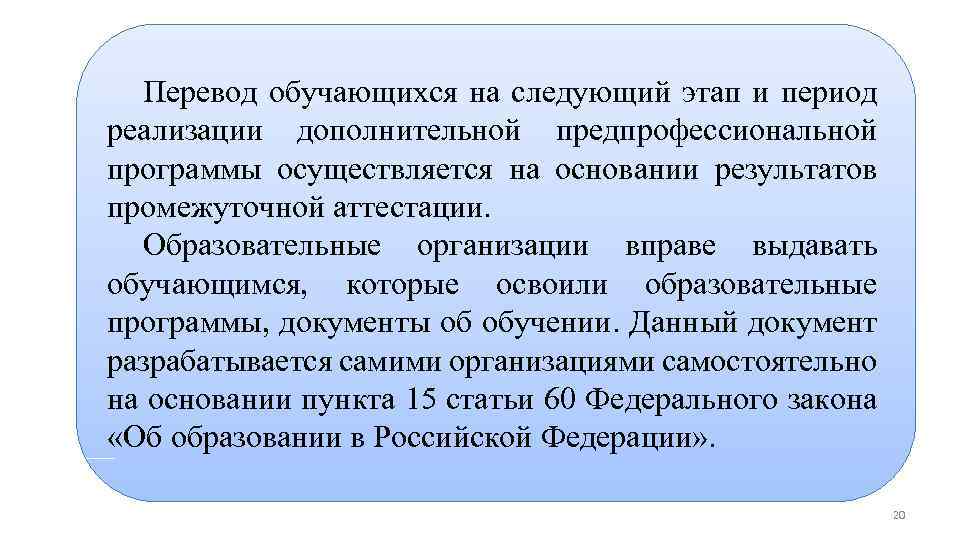 Перевод обучающихся на следующий этап и период реализации дополнительной предпрофессиональной программы осуществляется на основании результатов промежуточной аттестации.

Образовательные организации вправе выдавать обучающимся, которые освоили образовательные программы, документы об обучении. Данный документ разрабатывается самими организациями самостоятельно на основании пункта 15 статьи 60 Федерального закона «Об образовании в Российской Федерации».

20